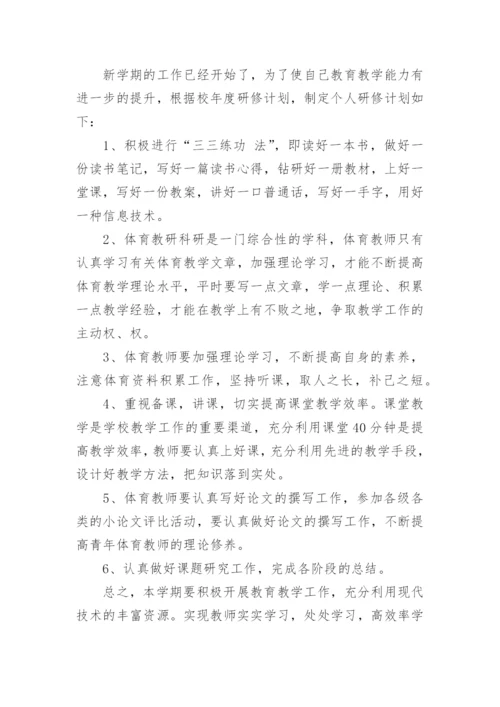 新学期的工作已经开始了，为了使自己教育教学能力有进一步的提升，根据校年度研修计划，制定个人研修计划如下：

1、积极进行“三三练功 法”，即读好一本书，做好一份读书笔记，写好一篇读书心得，钻研好一册教材，上好一堂课，写好一份教案，讲好一口普通话，写好一手字，用好一种信息技术。

2、体育教研科研是一门综合性的学科，体育教师只有认真学习有关体育教学文章，加强理论学习，才能不断提高体育教学理论水平，平时要写一点文章，学一点理论、积累一点教学经验，才能在教学上有不败之地，争取教学工作的主动权、权。

3、体育教师要加强理论学习，不断提高自身的素养，注意体育资料积累工作，坚持听课，取人之长，补己之短。

4、重视备课，讲课，切实提高课堂教学效率。课堂教学是学校教学工作的重要渠道，充分利用课堂40分钟是提高教学效率，教师要认真上好课，充分利用先进的教学手段，设计好教学方法，把知识落到实处。

5、体育教师要认真写好论文的撰写工作，参加各级各类的小论文评比活动，要认真做好论文的撰写工作，不断提高青年体育教师的理论修养。

6、认真做好课题研究工作，完成各阶段的总结。

总之，本学期要积极开展教育教学工作，充分利用现代技术的丰富资源。实现教师实实学习，处处学习，高效率学